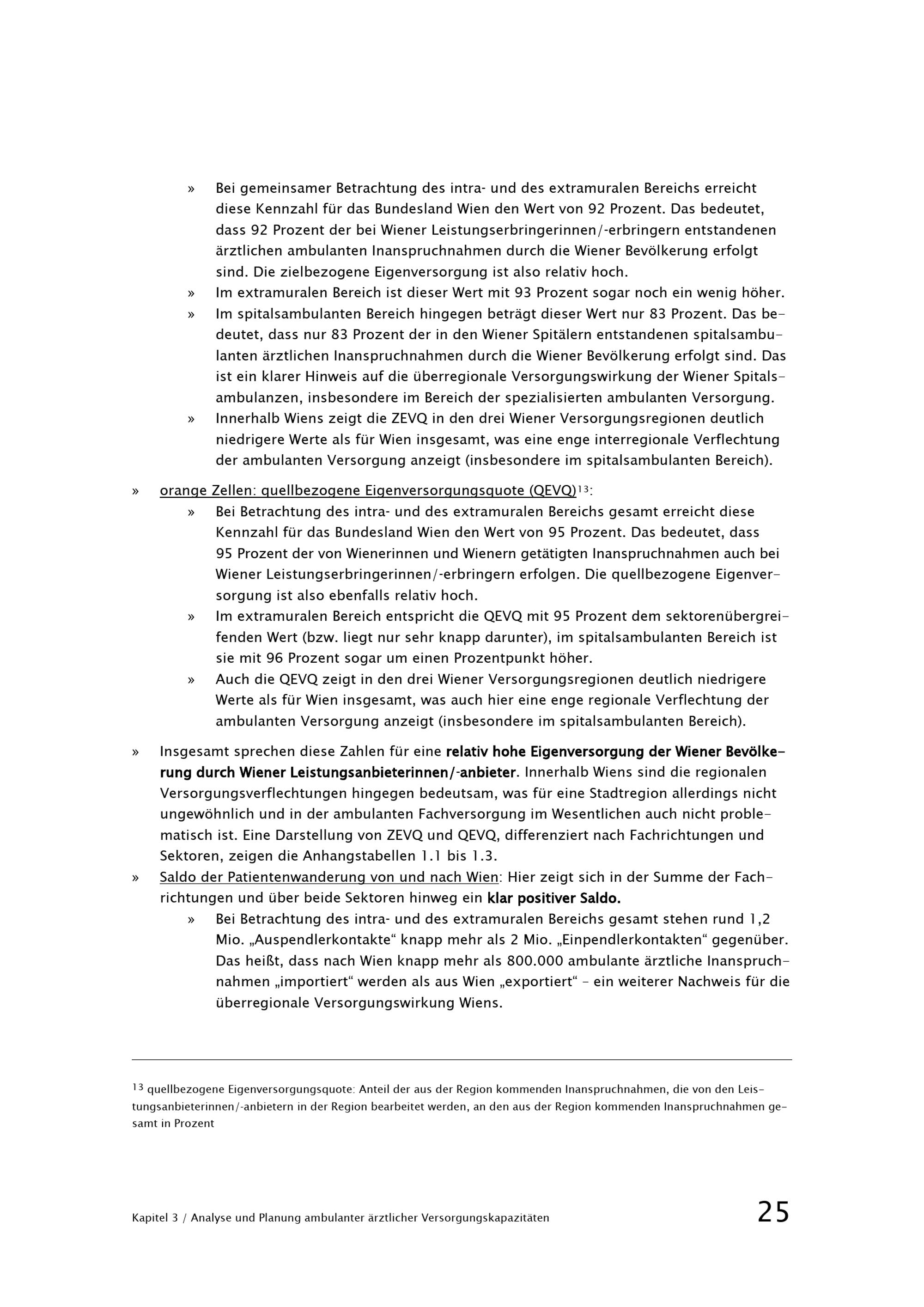 » Bei gemeinsamer Betrachtung des intra- und des extramuralen Bereichs erreicht diese Kennzahl für das Bundesland Wien den Wert von 92 Prozent. Das bedeutet, dass 92 Prozent der bei Wiener Leistungserbringerinnen/-erbringern entstandenen ärztlichen ambulanten Inanspruchnahmen durch die Wiener Bevölkerung erfolgt sind. Die zielbezogene Eigenversorgung ist also relativ hoch.
» Im extramuralen Bereich ist dieser Wert mit 93 Prozent sogar noch ein wenig höher.
» Im spitalsambulanten Bereich hingegen beträgt dieser Wert nur 83 Prozent. Das bedeutet, dass nur 83 Prozent der in den Wiener Spitälern entstandenen spitalsambulanten ärztlichen Inanspruchnahmen durch die Wiener Bevölkerung erfolgt sind. Das ist ein klarer Hinweis auf die überregionale Versorgungswirkung der Wiener Spitalsambulanzen, insbesondere im Bereich der spezialisierten ambulanten Versorgung.
» Innerhalb Wiens zeigt die ZEVQ in den drei Wiener Versorgungsregionen deutlich niedrigere Werte als für Wien insgesamt, was eine enge interregionale Verflechtung der ambulanten Versorgung anzeigt (insbesondere im spitalsambulanten Bereich).

» orange Zellen: quellbezogene Eigenversorgungsquote (QEVQ)$^{13}$:
» Bei Betrachtung des intra- und des extramuralen Bereichs gesamt erreicht diese Kennzahl für das Bundesland Wien den Wert von 95 Prozent. Das bedeutet, dass 95 Prozent der von Wienerinnen und Wienern getätigten Inanspruchnahmen auch bei Wiener Leistungserbringerinnen/-erbringern erfolgen. Die quellbezogene Eigenversorgung ist also ebenfalls relativ hoch.
» Im extramuralen Bereich entspricht die QEVQ mit 95 Prozent dem sektorenübergreifenden Wert (bzw. liegt nur sehr knapp darunter), im spitalsambulanten Bereich ist sie mit 96 Prozent sogar um einen Prozentpunkt höher.
» Auch die QEVQ zeigt in den drei Wiener Versorgungsregionen deutlich niedrigere Werte als für Wien insgesamt, was auch hier eine enge regionale Verflechtung der ambulanten Versorgung anzeigt (insbesondere im spitalsambulanten Bereich).

» Insgesamt sprechen diese Zahlen für eine relativ hohe Eigenversorgung der Wiener Bevölkerung durch Wiener Leistungsanbieterinnen/-anbieter. Innerhalb Wiens sind die regionalen Versorgungsverflechtungen hingegen bedeutsam, was für eine Stadtregion allerdings nicht ungewöhnlich und in der ambulanten Fachversorgung im Wesentlichen auch nicht problematisch ist. Eine Darstellung von ZEVQ und QEVQ, differenziert nach Fachrichtungen und Sektoren, zeigen die Anhangstabellen 1.1 bis 1.3.
» Saldo der Patientenwanderung von und nach Wien: Hier zeigt sich in der Summe der Fachrichtungen und über beide Sektoren hinweg ein klar positiver Saldo.
» Bei Betrachtung des intra- und des extramuralen Bereichs gesamt stehen rund 1,2 Mio. „Auspendlerkontakte“ knapp mehr als 2 Mio. „Einpendlerkontakten“ gegenüber. Das heißt, dass nach Wien knapp mehr als 800.000 ambulante ärztliche Inanspruchnahmen „importiert“ werden als aus Wien „exportiert“ – ein weiterer Nachweis für die überregionale Versorgungswirkung Wiens.

$^{13}$ quellbezogene Eigenversorgungsquote: Anteil der aus der Region kommenden Inanspruchnahmen, die von den Leistungsanbieterinnen/-anbietern in der Region bearbeitet werden, an den aus der Region kommenden Inanspruchnahmen gesamt in Prozent

Kapitel 3 / Analyse und Planung ambulanter ärztlicher Versorgungskapazitäten 25